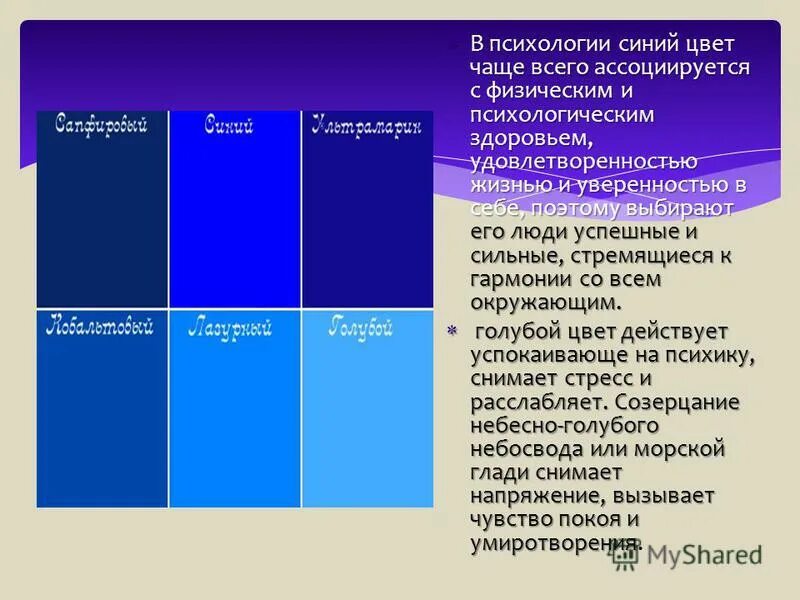 | Сапфировый | Синий | Ультрамарин |
|---|---|---|
| Кобальтовый | Лазурный | Голубой |

В психологии синий цвет чаще всего ассоциируется с физическим и психологическим здоровьем, удовлетворенностью жизнью и уверенностью в себе, поэтому выбирают его люди успешные и сильные, стремящиеся к гармонии со всем окружающим.

голубой цвет действует успокаивающе на психику, снимает стресс и расслабляет. Созерцание небесно-голубого небосвода или морской глади снимает напряжение, вызывает чувство покоя и умиротворения.

MyShared